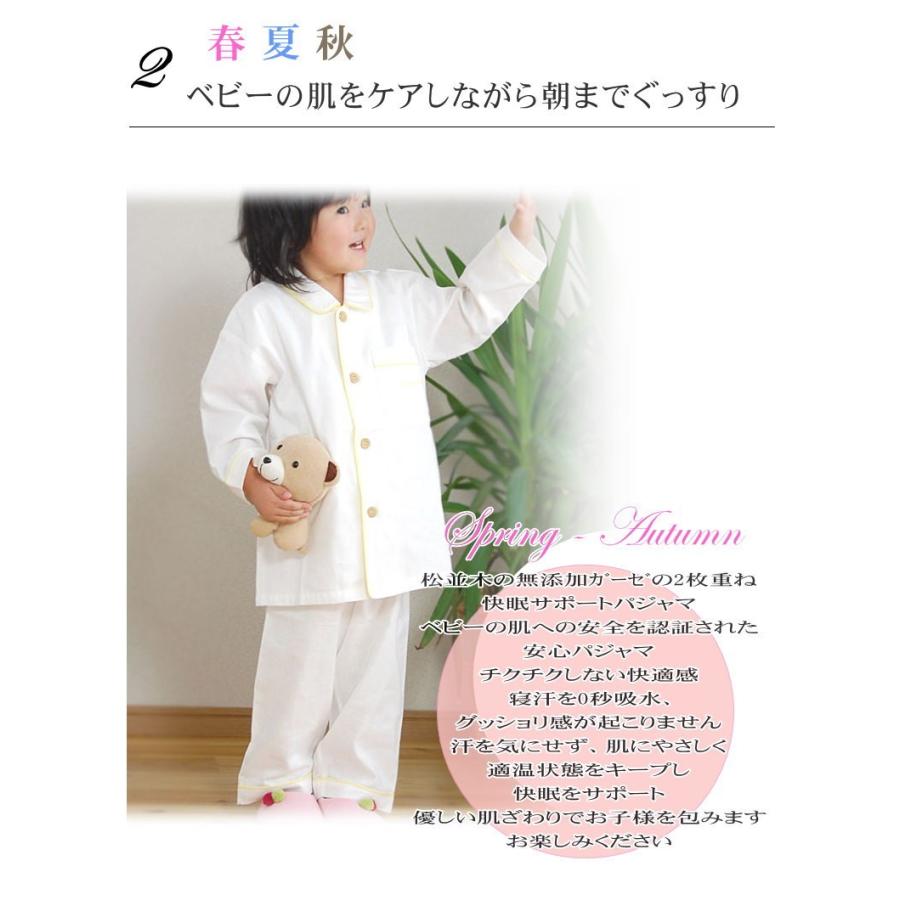 2 春夏秋
ベビーの肌をケアしながら朝までぐっすり

Spring - Autumn

松並木の無添加ガーゼの2枚重ね
快眠サポートパジャマ
ベビーの肌への安全を認証された
安心パジャマ
チクチクしない快適感
寝汗を0秒吸水、
グッショリ感が起こりません
汗を気にせず、肌にやさしく
適温状態をキープし
快眠をサポート
優しい肌ざわりでお子様を包みます
お楽しみください